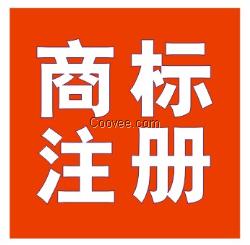 商标
Coovee.com
注册